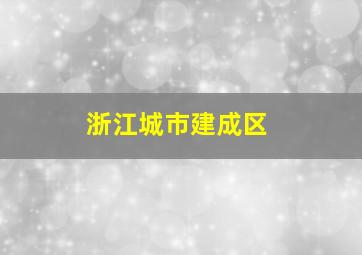 浙江城市建成区